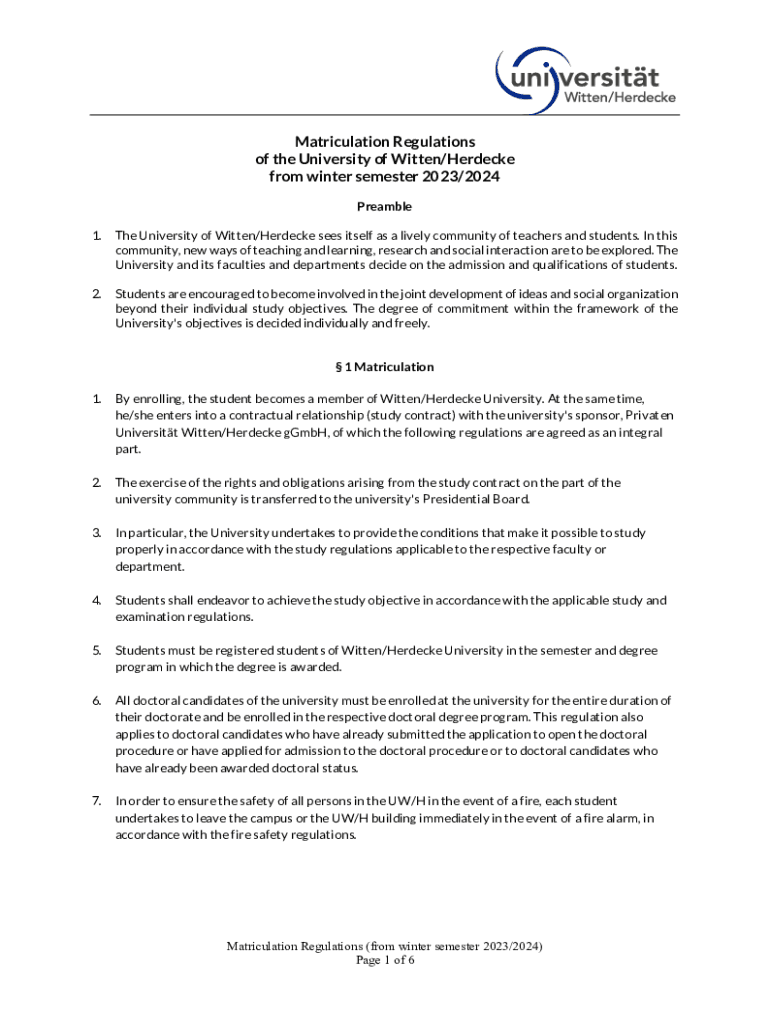 universität
Witten/Herdecke

Matriculation Regulations
of the University of Witten/Herdecke
from winter semester 2023/2024

Preamble

1. The University of Witten/Herdecke sees itself as a lively community of teachers and students. In this community, new ways of teaching and learning, research and social interaction are to be explored. The University and its faculties and departments decide on the admission and qualifications of students.

2. Students are encouraged to become involved in the joint development of ideas and social organization beyond their individual study objectives. The degree of commitment within the framework of the University's objectives is decided individually and freely.

§ 1 Matriculation

1. By enrolling, the student becomes a member of Witten/Herdecke University. At the same time, he/she enters into a contractual relationship (study contract) with the university's sponsor, Privaten Universität Witten/Herdecke gGmbH, of which the following regulations are agreed as an integral part.

2. The exercise of the rights and obligations arising from the study contract on the part of the university community is transferred to the university's Presidential Board.

3. In particular, the University undertakes to provide the conditions that make it possible to study properly in accordance with the study regulations applicable to the respective faculty or department.

4. Students shall endeavor to achieve the study objective in accordance with the applicable study and examination regulations.

5. Students must be registered students of Witten/Herdecke University in the semester and degree program in which the degree is awarded.

6. All doctoral candidates of the university must be enrolled at the university for the entire duration of their doctorate and be enrolled in the respective doctoral degree program. This regulation also applies to doctoral candidates who have already submitted the application to open the doctoral procedure or have applied for admission to the doctoral procedure or to doctoral candidates who have already been awarded doctoral status.

7. In order to ensure the safety of all persons in the UW/H in the event of a fire, each student undertakes to leave the campus or the UW/H building immediately in the event of a fire alarm, in accordance with the fire safety regulations.

Matriculation Regulations (from winter semester 2023/2024)
Page 1 of 6